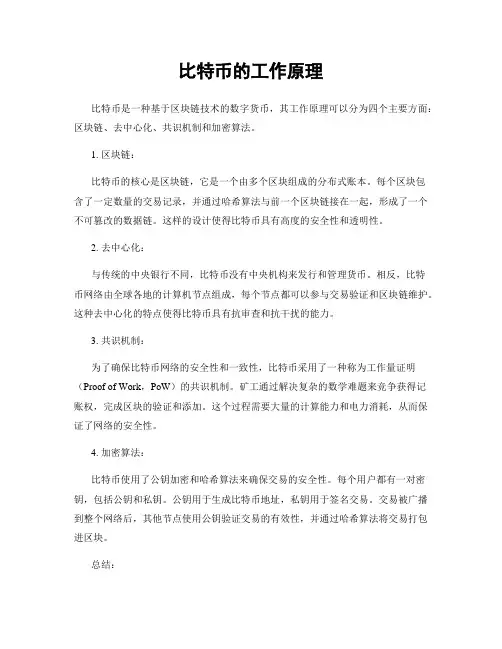 比特币的工作原理

比特币是一种基于区块链技术的数字货币，其工作原理可以分为四个主要方面：区块链、去中心化、共识机制和加密算法。

1. 区块链：

比特币的核心是区块链，它是一个由多个区块组成的分布式账本。每个区块包含了一定数量的交易记录，并通过哈希算法与前一个区块链接在一起，形成了一个不可篡改的数据链。这样的设计使得比特币具有高度的安全性和透明性。

2. 去中心化：

与传统的中央银行不同，比特币没有中央机构来发行和管理货币。相反，比特币网络由全球各地的计算机节点组成，每个节点都可以参与交易验证和区块链维护。这种去中心化的特点使得比特币具有抗审查和抗干扰的能力。

3. 共识机制：

为了确保比特币网络的安全性和一致性，比特币采用了一种称为工作量证明（Proof of Work，PoW）的共识机制。矿工通过解决复杂的数学难题来竞争获得记账权，完成区块的验证和添加。这个过程需要大量的计算能力和电力消耗，从而保证了网络的安全性。

4. 加密算法：

比特币使用了公钥加密和哈希算法来确保交易的安全性。每个用户都有一对密钥，包括公钥和私钥。公钥用于生成比特币地址，私钥用于签名交易。交易被广播到整个网络后，其他节点使用公钥验证交易的有效性，并通过哈希算法将交易打包进区块。

总结：